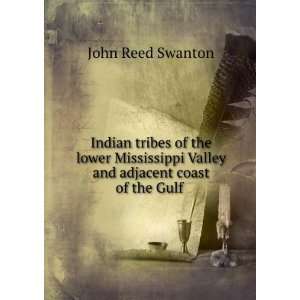 John Reed Swanton

Indian tribes of the lower Mississippi Valley and adjacent coast of the Gulf